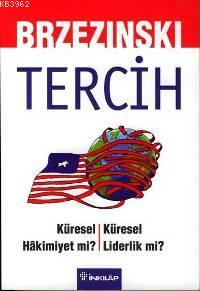 KB3962

BRZEZINSKI

TERCİH

Küresel Hâkimiyet mi?

Küresel Liderlik mi?

İNKILÂP